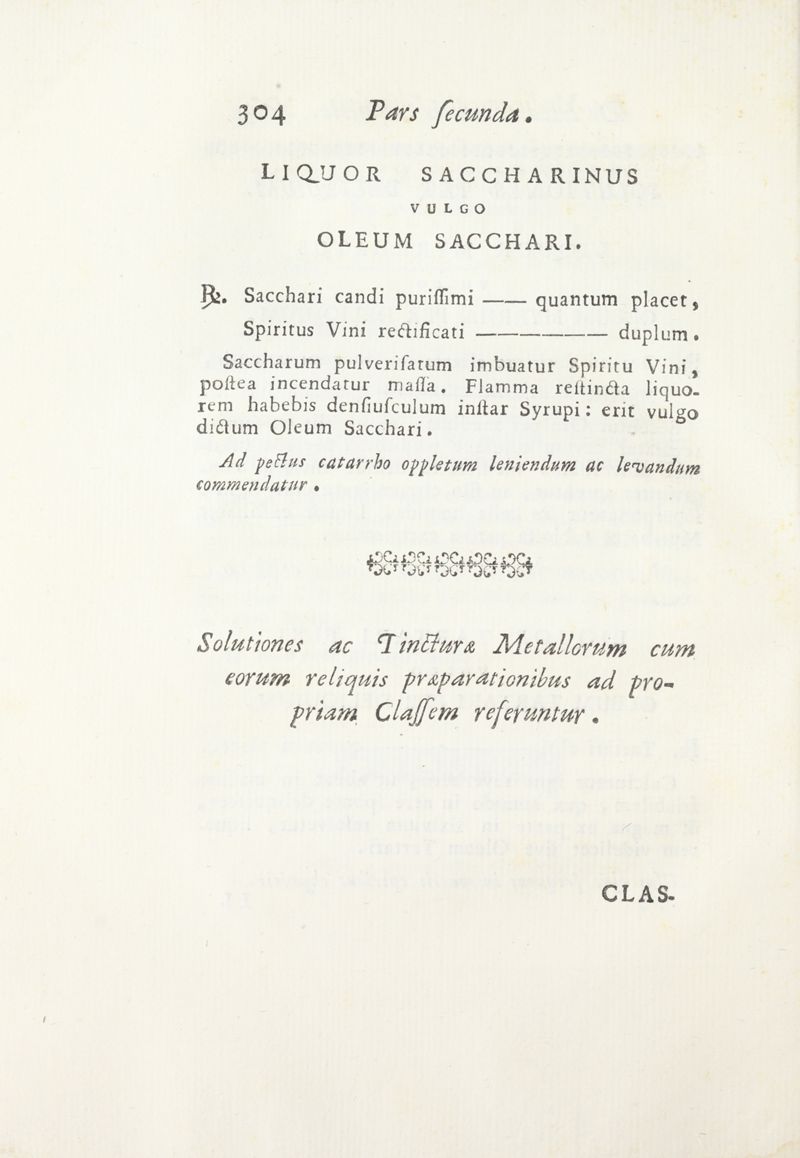 304 Pars ſecunda.

LIQUOR SACCHARINUS

VULGO

OLEUM SACCHARI.

℞. Sacchari candi puriſſimi —— quantum placet,
Spiritus Vini rectificati ———— duplum.

Saccharum pulveriſatum imbuatur Spiritu Vini, poſtea incendatur maſſa. Flamma reſtincta liquorem habebis denſiuſculum inſtar Syrupi: erit vulgo dictum Oleum Sacchari.

Ad pectus catarrho oppletum leniendum ac levandum commendatur.

Solutiones ac Tincturæ Metallorum cum eorum reliquis præparationibus ad propriam Claſſem referuntur.

CLAS-